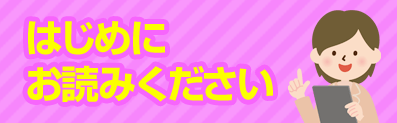 はじめに
お読みください